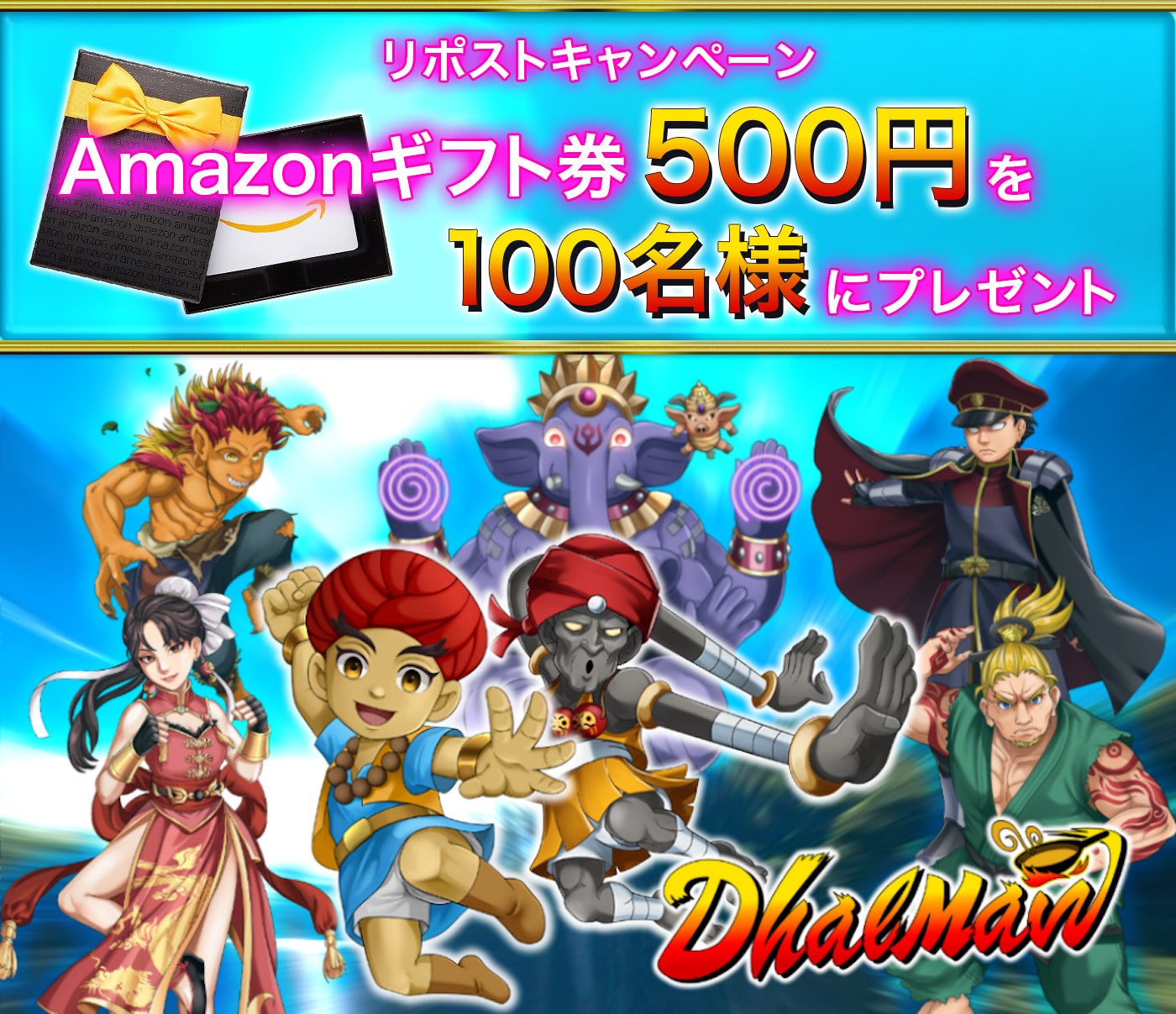 リポストキャンペーン

Amazonギフト券 500円を
100名様にプレゼント

DhalMan